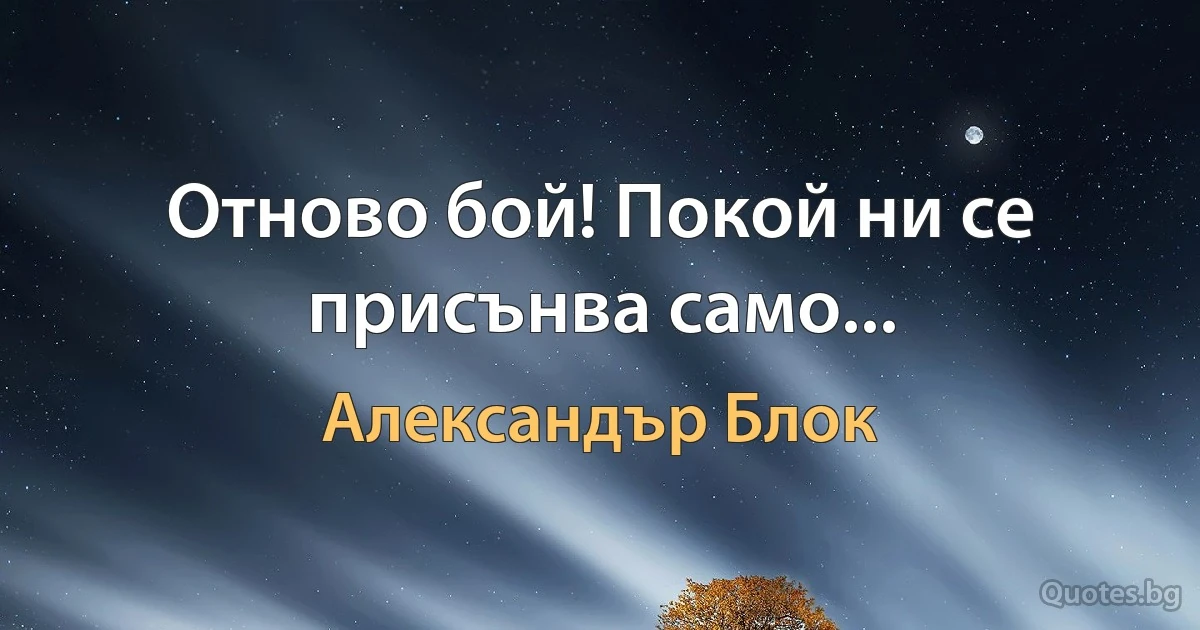 Отново бой! Покой ни се присънва само...

Александър Блок

Quotes.bg